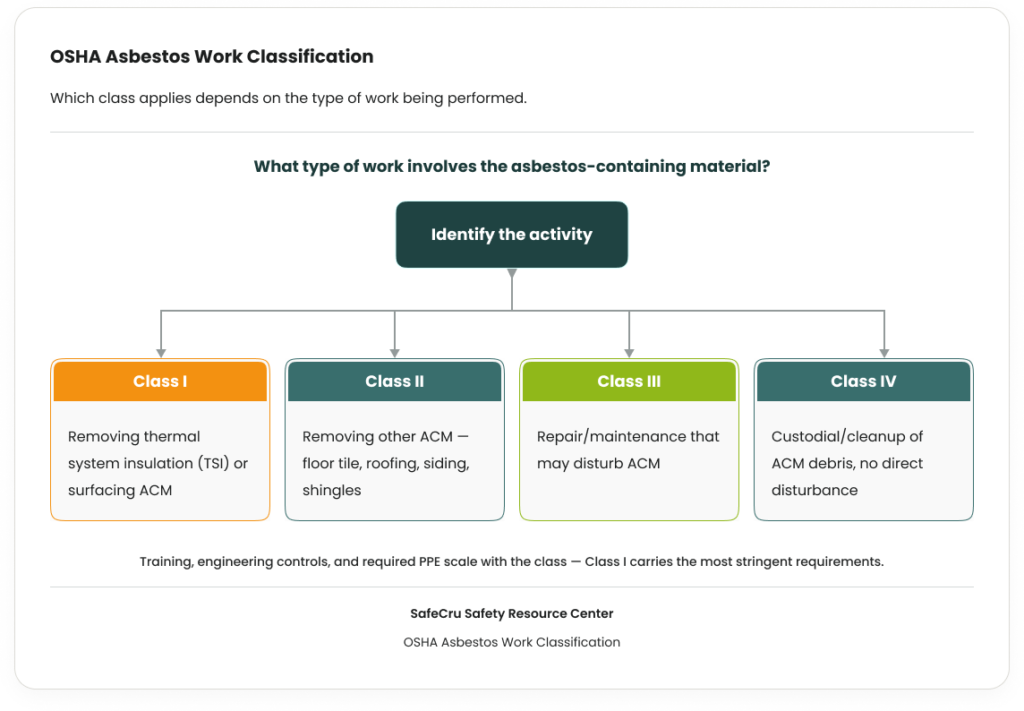 OSHA Asbestos Work Classification

Which class applies depends on the type of work being performed.

What type of work involves the asbestos-containing material?

Identify the activity

Class I

Removing thermal system insulation (TSI) or surfacing ACM

Class II

Removing other ACM — floor tile, roofing, siding, shingles

Class III

Repair/maintenance that may disturb ACM

Class IV

Custodial/cleanup of ACM debris, no direct disturbance

Training, engineering controls, and required PPE scale with the class — Class I carries the most stringent requirements.

SafeCru Safety Resource Center

OSHA Asbestos Work Classification